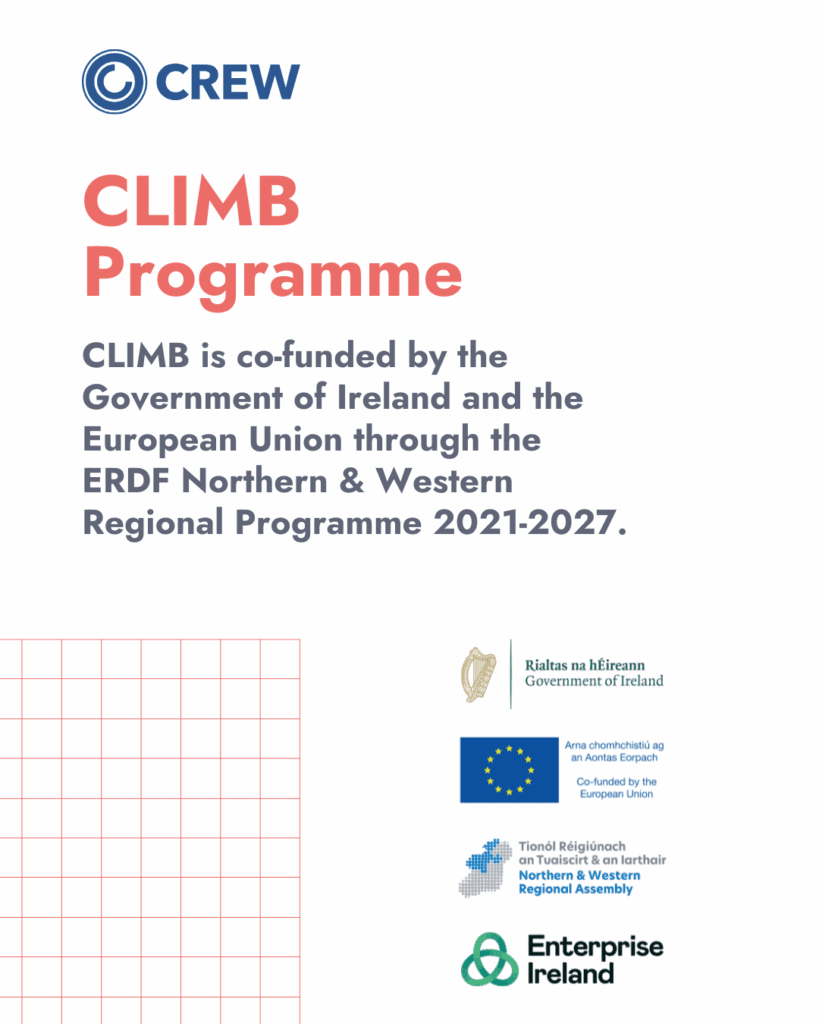 CREW

CLIMB Programme

CLIMB is co-funded by the Government of Ireland and the European Union through the ERDF Northern & Western Regional Programme 2021-2027.

Rialtas na hÉireann
Government of Ireland

Arna chomhchistiú ag an Aontas Eorpach

Co-funded by the European Union

Tionól Réigiúnach an Tuaiscirt & an Iarthair
Northern & Western Regional Assembly

Enterprise Ireland